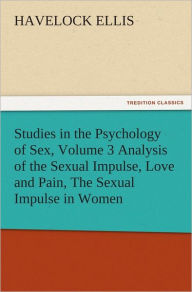 HAVELOCK ELLIS

TREDITION CLASSICS

Studies in the Psychology of Sex, Volume 3 Analysis of the Sexual Impulse, Love and Pain, The Sexual Impulse in Women